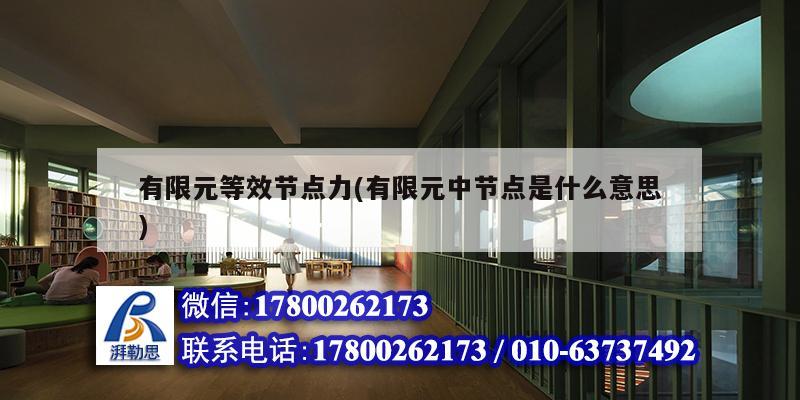 有限元等效节点力(有限元中节点是什么意思)

湃勒思

微信:17800262173

联系电话:17800262173 / 010-63737492